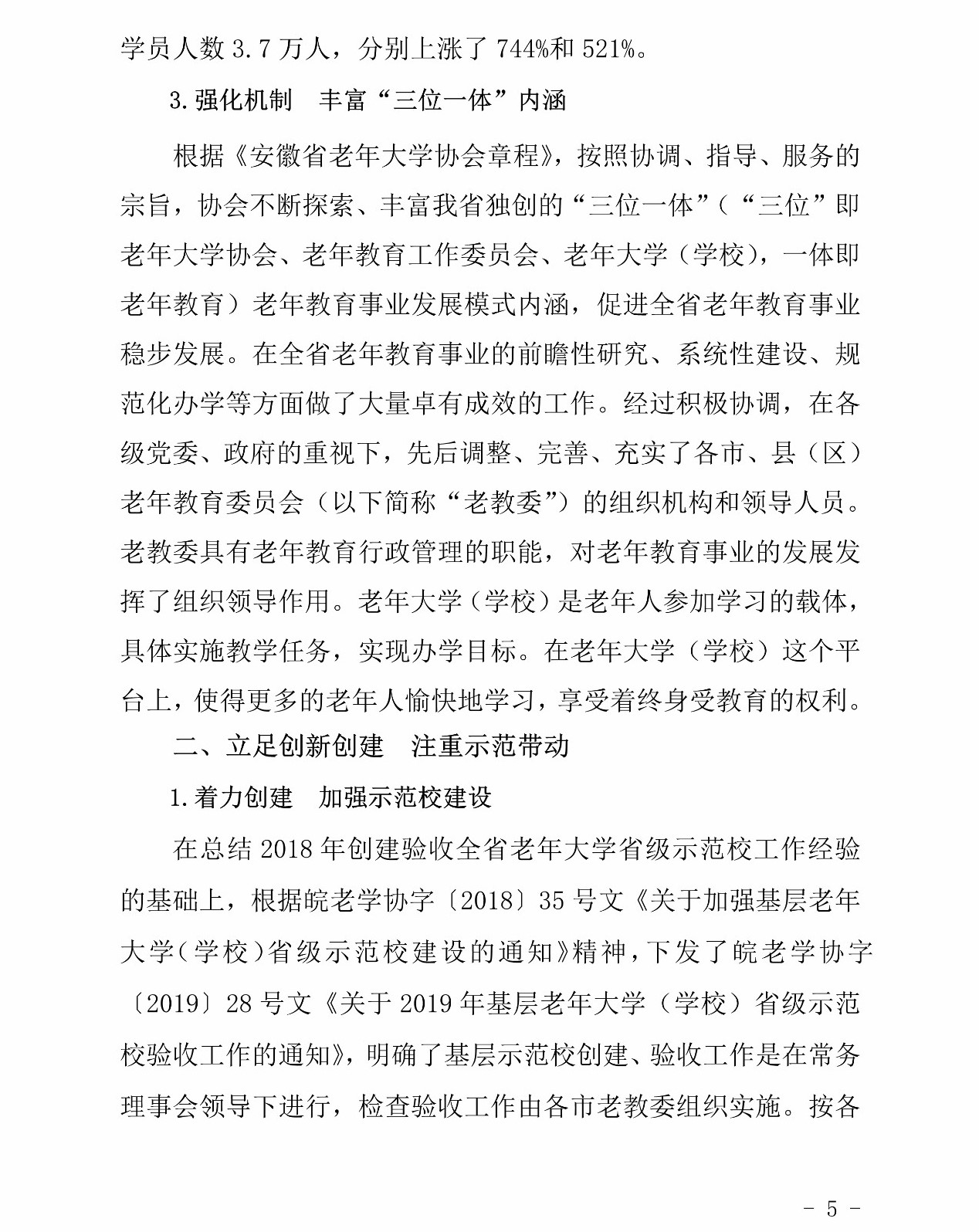 学员人数 3.7 万人，分别上涨了 744%和 521%。

3.强化机制　丰富“三位一体”内涵

根据《安徽省老年大学协会章程》，按照协调、指导、服务的宗旨，协会不断探索、丰富我省独创的“三位一体”（“三位”即老年大学协会、老年教育工作委员会、老年大学（学校），一体即老年教育）老年教育事业发展模式内涵，促进全省老年教育事业稳步发展。在全省老年教育事业的前瞻性研究、系统性建设、规范化办学等方面做了大量卓有成效的工作。经过积极协调，在各级党委、政府的重视下，先后调整、完善、充实了各市、县（区）老年教育委员会（以下简称“老教委”）的组织机构和领导人员。老教委具有老年教育行政管理的职能，对老年教育事业的发展发挥了组织领导作用。老年大学（学校）是老年人参加学习的载体，具体实施教学任务，实现办学目标。在老年大学（学校）这个平台上，使得更多的老年人愉快地学习，享受着终身受教育的权利。

二、立足创新创建　注重示范带动

1.着力创建　加强示范校建设

在总结 2018 年创建验收全省老年大学省级示范校工作经验的基础上，根据皖老学协字〔2018〕35 号文《关于加强基层老年大学（学校）省级示范校建设的通知》精神，下发了皖老学协字〔2019〕28 号文《关于 2019 年基层老年大学（学校）省级示范校验收工作的通知》，明确了基层示范校创建、验收工作是在常务理事会领导下进行，检查验收工作由各市老教委组织实施。按各

- 5 -